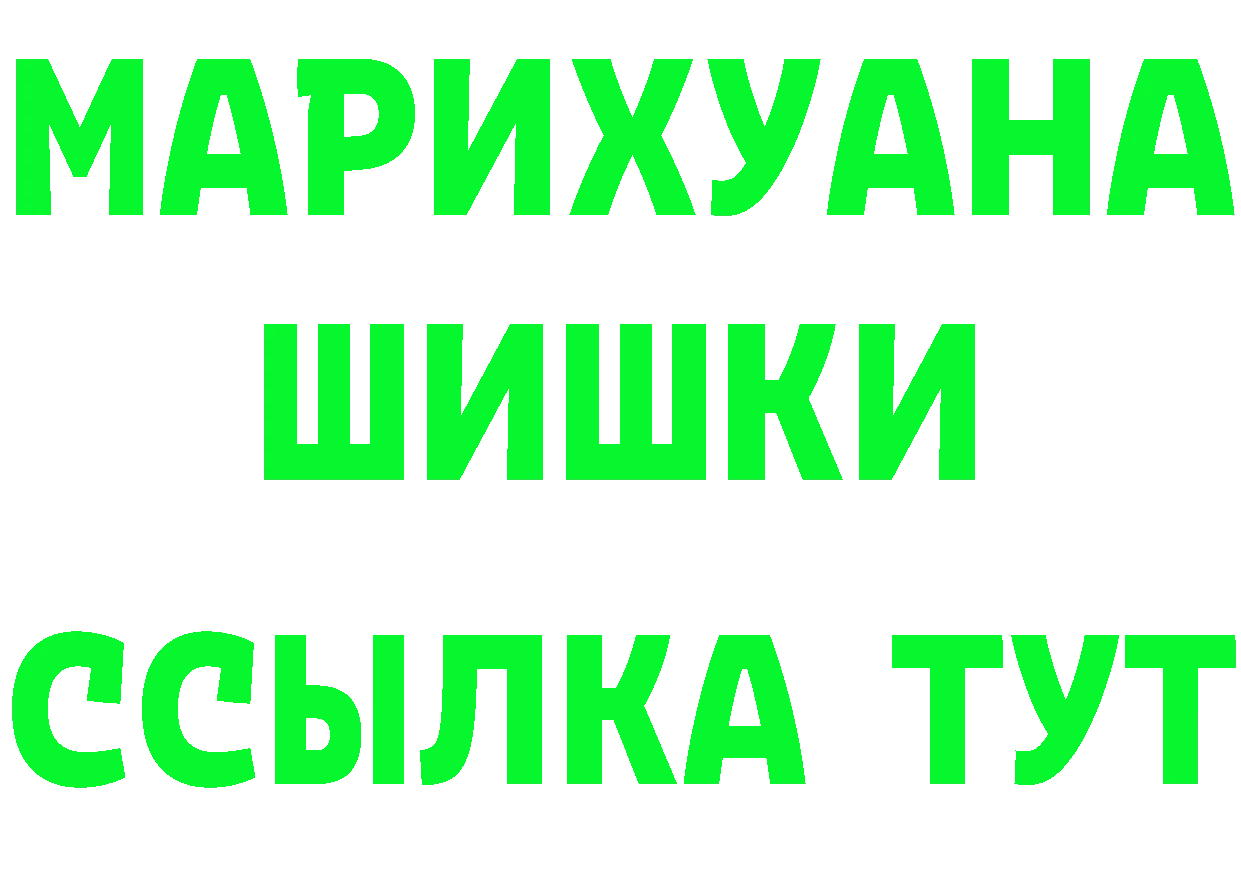 МАРИХУАНА
ШИШКИ
ССЫЛКА ТУТ